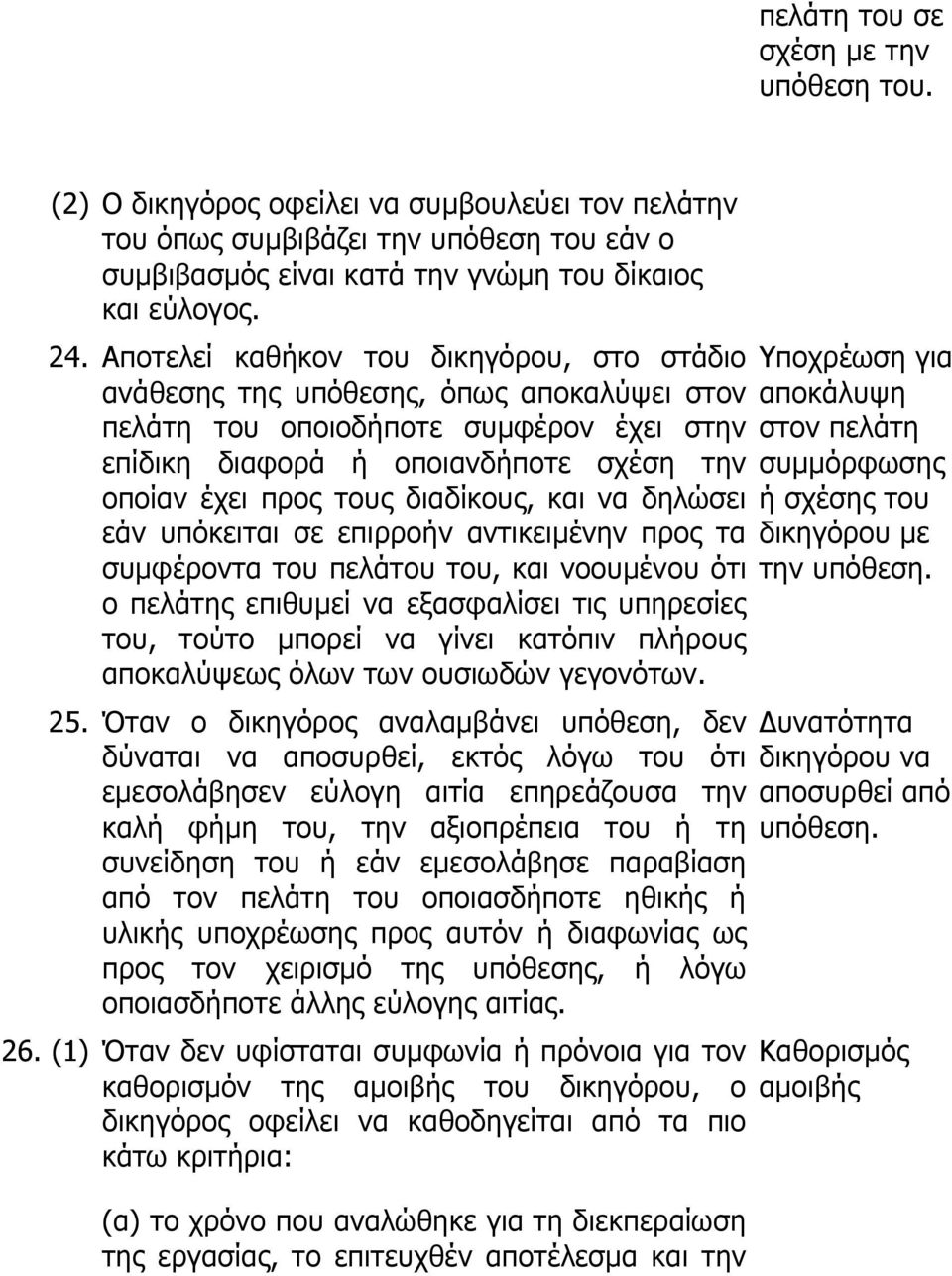 πελάτη του σε σχέση με την υπόθεση του.

(2) Ο δικηγόρος οφείλει να συμβουλεύει τον πελάτην του όπως συμβιβάζει την υπόθεση του εάν ο συμβιβασμός είναι κατά την γνώμη του δίκαιος και εύλογος.

24. Αποτελεί καθήκον του δικηγόρου, στο στάδιο ανάθεσης της υπόθεσης, όπως αποκαλύψει στον πελάτη του οποιοδήποτε συμφέρον έχει στην επίδικη διαφορά ή οποιανδήποτε σχέση την οποίαν έχει προς τους διαδίκους, και να δηλώσει εάν υπόκειται σε επιρροήν αντικειμένην προς τα συμφέροντα του πελάτου του, και νοουμένου ότι ο πελάτης επιθυμεί να εξασφαλίσει τις υπηρεσίες του, τούτο μπορεί να γίνει κατόπιν πλήρους αποκαλύψεως όλων των ουσιωδών γεγονότων.

Υποχρέωση για αποκάλυψη στον πελάτη συμμόρφωσης ή σχέσης του δικηγόρου με την υπόθεση.

25. Όταν ο δικηγόρος αναλαμβάνει υπόθεση, δεν δύναται να αποσυρθεί, εκτός λόγω του ότι εμεσολάβησεν εύλογη αιτία επηρεάζουσα την καλή φήμη του, την αξιοπρέπεια του ή τη συνείδηση του ή εάν εμεσολάβησε παραβίαση από τον πελάτη του οποιασδήποτε ηθικής ή υλικής υποχρέωσης προς αυτόν ή διαφωνίας ως προς τον χειρισμό της υπόθεσης, ή λόγω οποιασδήποτε άλλης εύλογης αιτίας.

Δυνατότητα δικηγόρου να αποσυρθεί από υπόθεση.

26. (1) Όταν δεν υφίσταται συμφωνία ή πρόνοια για τον καθορισμόν της αμοιβής του δικηγόρου, ο δικηγόρος οφείλει να καθοδηγείται από τα πιο κάτω κριτήρια:

Καθορισμός αμοιβής

(α) το χρόνο που αναλώθηκε για τη διεκπεραίωση της εργασίας, το επιτευχθέν αποτέλεσμα και την